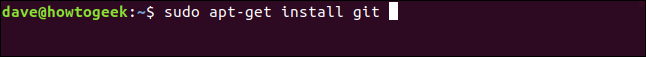 dave@howtogeek:~$ sudo apt-get install git